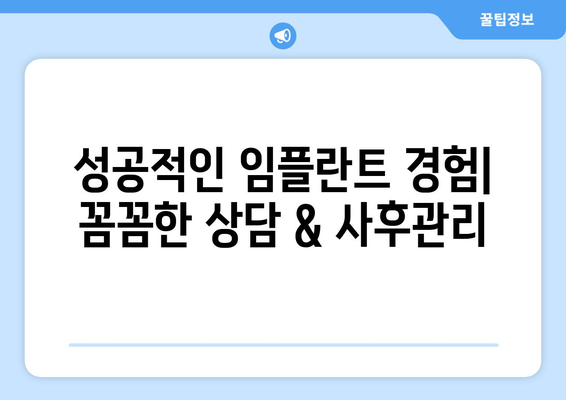 꿀팁정보

성공적인 임플란트 경험| 꼼꼼한 상담 & 사후관리